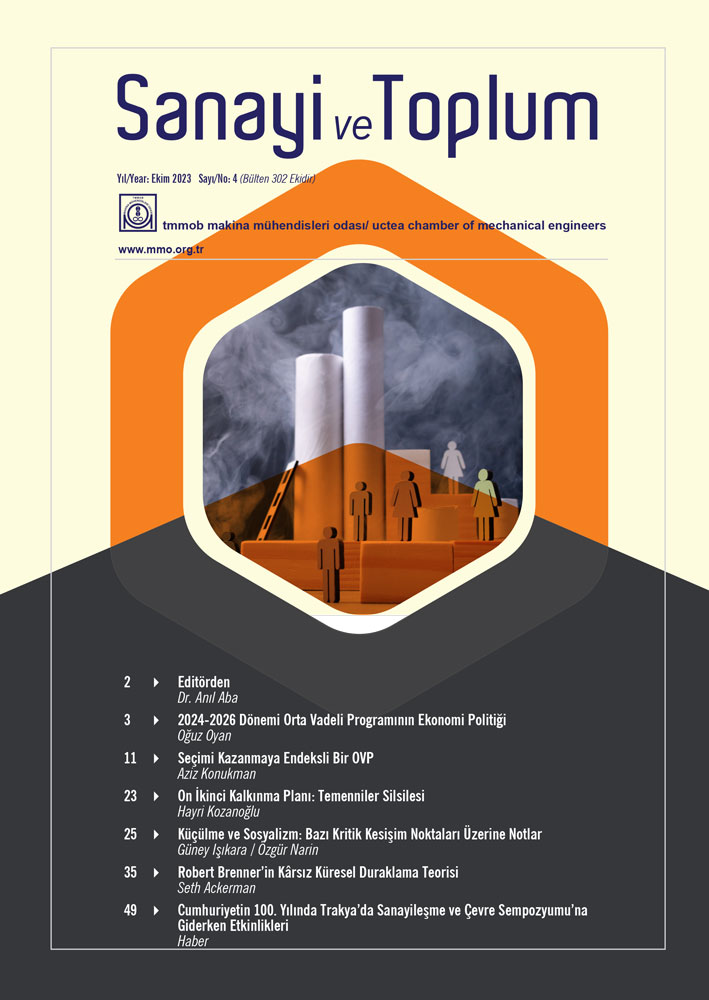 Sanayi ve Toplum

Yıl/Year: Ekim 2023 Sayı/No: 4 (Bülten 302 Ekidir)

tmmob makina mühendisleri odası/ uctea chamber of mechanical engineers

www.mmo.org.tr

2 Editörden
Dr. Anıl Aba

3 2024-2026 Dönemi Orta Vadeli Programının Ekonomi Politiği
Oğuz Oyan

11 Seçimi Kazanmaya Endeksli Bir OVP
Aziz Konukman

23 On İkinci Kalkınma Planı: Temenniler Silsilesi
Hayri Kozanoğlu

25 Küçülme ve Sosyalizm: Bazı Kritik Kesişim Noktaları Üzerine Notlar
Güney Işıkara / Özgür Narin

35 Robert Brenner'in Kârsız Küresel Duraklama Teorisi
Seth Ackerman

49 Cumhuriyetin 100. Yılında Trakya'da Sanayileşme ve Çevre Sempozyumu'na Giderken Etkinlikleri
Haber